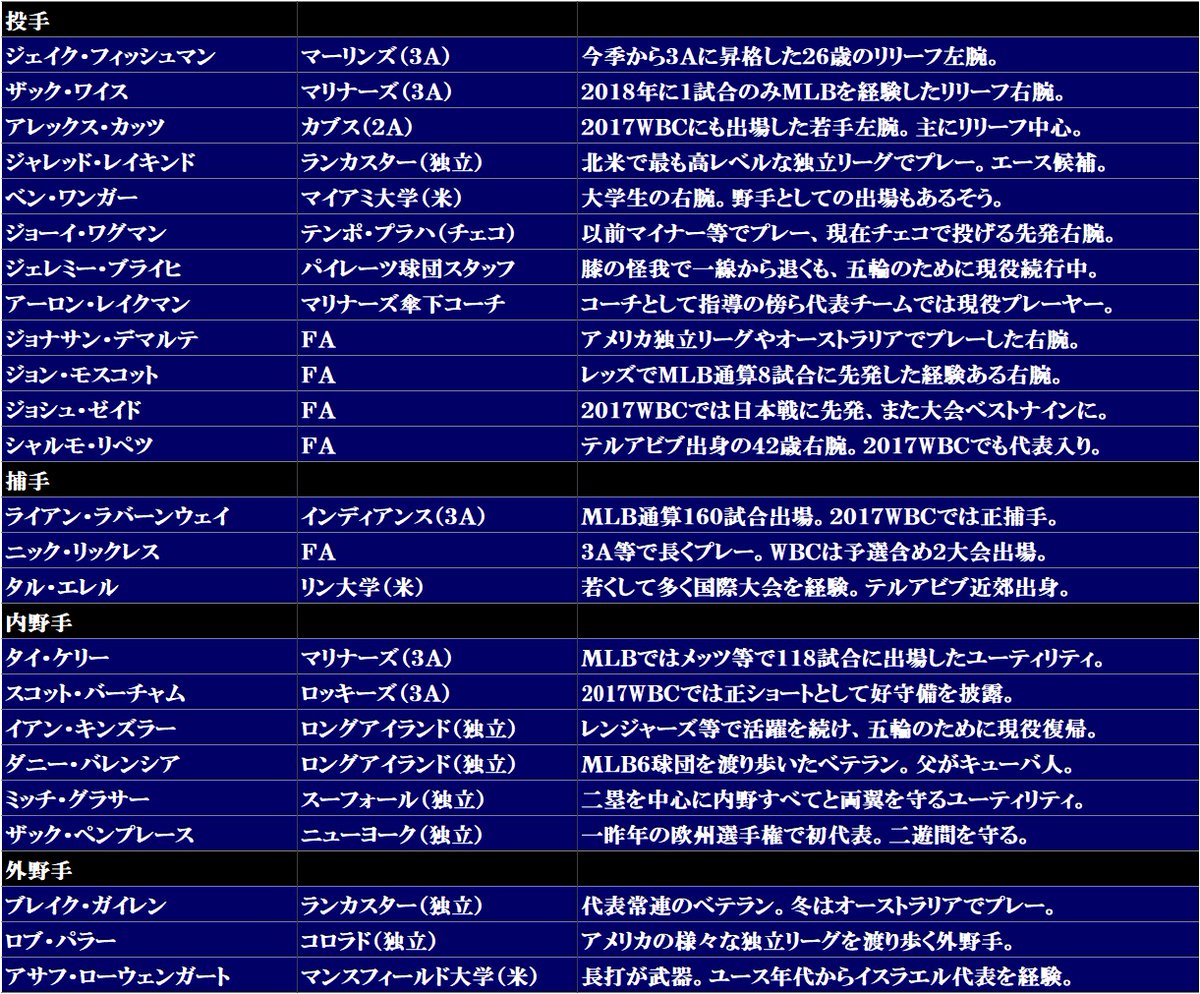 | 投手 | | |
|---|---|---|
| ジェイク・フィッシュマン | マーリンズ（3A） | 今季から3Aに昇格した26歳のリリーフ左腕。 |
| ザック・ワイス | マリナーズ（3A） | 2018年に1試合のみMLBを経験したリリーフ右腕。 |
| アレックス・カッツ | カブス（2A） | 2017WBCにも出場した若手左腕。主にリリーフ中心。 |
| ジャレッド・レイキンド | ランカスター（独立） | 北米で最も高レベルな独立リーグでプレー。エース候補。 |
| ベン・ワンガー | マイアミ大学（米） | 大学生の右腕。野手としての出場もあるそう。 |
| ジョーイ・ワグマン | テンポ・プラハ（チェコ） | 以前マイナー等でプレー、現在チェコで投げる先発右腕。 |
| ジェレミー・ブライヒ | パイレーツ球団スタッフ | 膝の怪我で一線から退くも、五輪のために現役続行中。 |
| アーロン・レイクマン | マリナーズ傘下コーチ | コーチとして指導の傍ら代表チームでは現役プレーヤー。 |
| ジョナサン・デマルテ | FA | アメリカ独立リーグやオーストラリアでプレーした右腕。 |
| ジョン・モスコット | FA | レッズでMLB通算8試合に先発した経験ある右腕。 |
| ジョシュ・ゼイド | FA | 2017WBCでは日本戦に先発、また大会ベストナインに。 |
| シャルモ・リペツ | FA | テルアビブ出身の42歳右腕。2017WBCでも代表入り。 |
| 捕手 | | |
| ライアン・ラバーンウェイ | インディアンス（3A） | MLB通算160試合出場。2017WBCでは正捕手。 |
| ニック・リックレス | FA | 3A等で長くプレー。WBCは予選含め2大会出場。 |
| タル・エレル | リン大学（米） | 若くして多く国際大会を経験。テルアビブ近郊出身。 |
| 内野手 | | |
| タイ・ケリー | マリナーズ（3A） | MLBではメッツ等で118試合に出場したユーティリティ。 |
| スコット・バーチャム | ロッキーズ（3A） | 2017WBCでは正ショートとして好守備を披露。 |
| イアン・キンズラー | ロングアイランド（独立） | レンジャーズ等で活躍を続け、五輪のために現役復帰。 |
| ダニー・バレンシア | ロングアイランド（独立） | MLB6球団を渡り歩いたベテラン。父がキューバ人。 |
| ミッチ・グラサー | スーフォール（独立） | 二塁を中心に内野すべてと両翼を守るユーティリティ。 |
| ザック・ペンプレース | ニューヨーク（独立） | 一昨年の欧州選手権で初代表。二遊間を守る。 |
| 外野手 | | |
| ブレイク・ガイレン | ランカスター（独立） | 代表常連のベテラン。冬はオーストラリアでプレー。 |
| ロブ・パラー | コロラド（独立） | アメリカの様々な独立リーグを渡り歩く外野手。 |
| アサフ・ローウェンガート | マンスフィールド大学（米） | 長打が武器。ユース年代からイスラエル代表を経験。 |